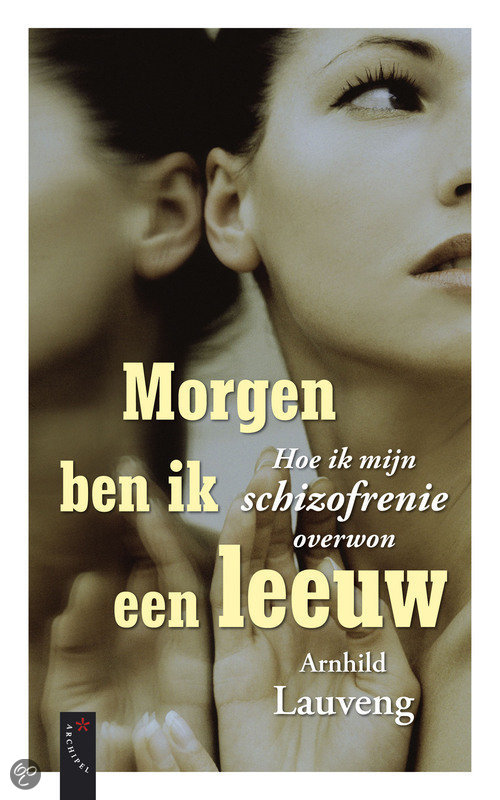 Morgen ben ik een leeuw

Hoe ik mijn schizofrenie overwon

Arnhild Lauveng

ARCHIPEL